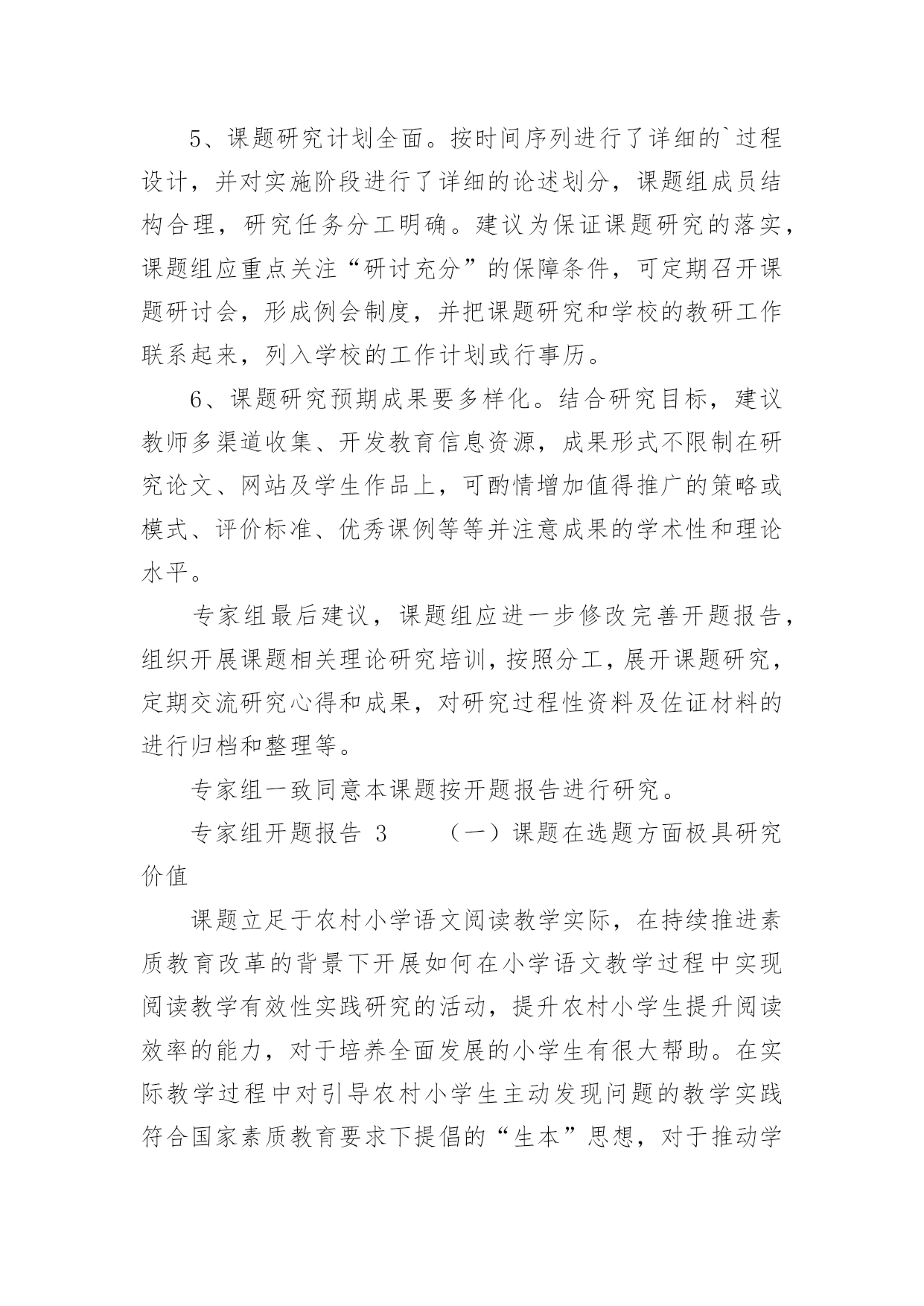 5、课题研究计划全面。按时间序列进行了详细的`过程设计，并对实施阶段进行了详细的论述划分，课题组成员结构合理，研究任务分工明确。建议为保证课题研究的落实，课题组应重点关注“研讨充分”的保障条件，可定期召开课题研讨会，形成例会制度，并把课题研究和学校的教研工作联系起来，列入学校的工作计划或行事历。

6、课题研究预期成果要多样化。结合研究目标，建议教师多渠道收集、开发教育信息资源，成果形式不限制在研究论文、网站及学生作品上，可酌情增加值得推广的策略或模式、评价标准、优秀课例等等并注意成果的学术性和理论水平。

专家组最后建议，课题组应进一步修改完善开题报告，组织开展课题相关理论研究培训，按照分工，展开课题研究，定期交流研究心得和成果，对研究过程性资料及佐证材料的进行归档和整理等。

专家组一致同意本课题按开题报告进行研究。

专家组开题报告 3　　（一）课题在选题方面极具研究价值

课题立足于农村小学语文阅读教学实际，在持续推进素质教育改革的背景下开展如何在小学语文教学过程中实现阅读教学有效性实践研究的活动，提升农村小学生提升阅读效率的能力，对于培养全面发展的小学生有很大帮助。在实际教学过程中对引导农村小学生主动发现问题的教学实践符合国家素质教育要求下提倡的“生本”思想，对于推动学